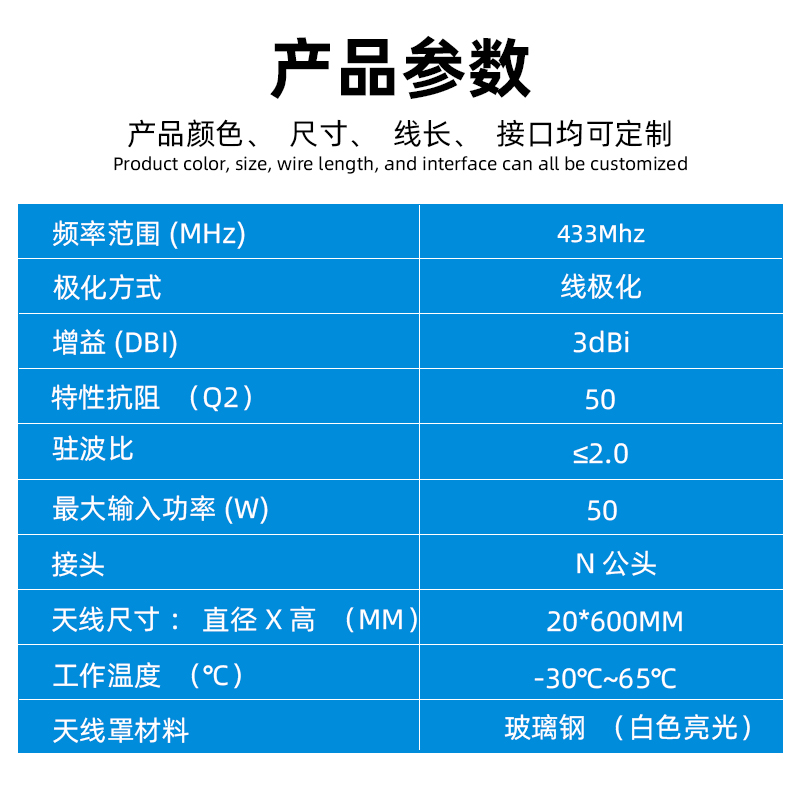 产品参数

产品颜色、 尺寸、 线长、 接口均可定制
Product color, size, wire length, and interface can all be customized

| 频率范围 (MHz) | 433Mhz |
|---|---|
| 极化方式 | 线极化 |
| 增益 (DBI) | 3dBi |
| 特性抗阻 （Q2） | 50 |
| 驻波比 | ≤2.0 |
| 最大输入功率 (W) | 50 |
| 接头 | N 公头 |
| 天线尺寸： 直径 X 高 （MM） | 20*600MM |
| 工作温度 （℃） | -30℃~65℃ |
| 天线罩材料 | 玻璃钢 （白色亮光） |